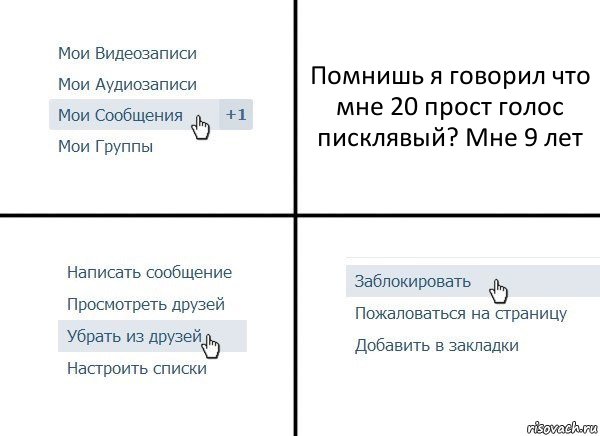 Мои Видеозаписи
Мои Аудиозаписи
Мои Сообщения +1
Мои Группы

Помнишь я говорил что мне 20 прост голос писклявый? Мне 9 лет

Написать сообщение
Просмотреть друзей
Убрать из друзей
Настроить списки

Заблокировать
Пожаловаться на страницу
Добавить в закладки

risovach.ru